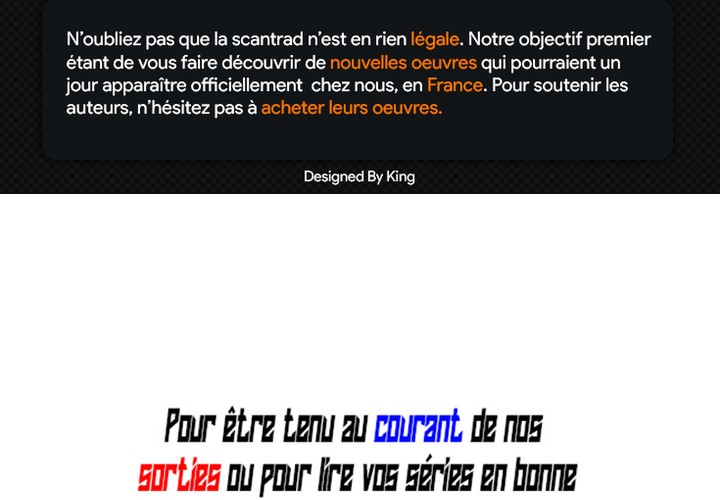 N'oubliez pas que la scantrad n'est en rien légale. Notre objectif premier étant de vous faire découvrir de nouvelles oeuvres qui pourraient un jour apparaître officiellement chez nous, en France. Pour soutenir les auteurs, n'hésitez pas à acheter leurs oeuvres.

Designed By King

Pour être tenu au courant de nos sorties ou pour lire vos séries en bonne